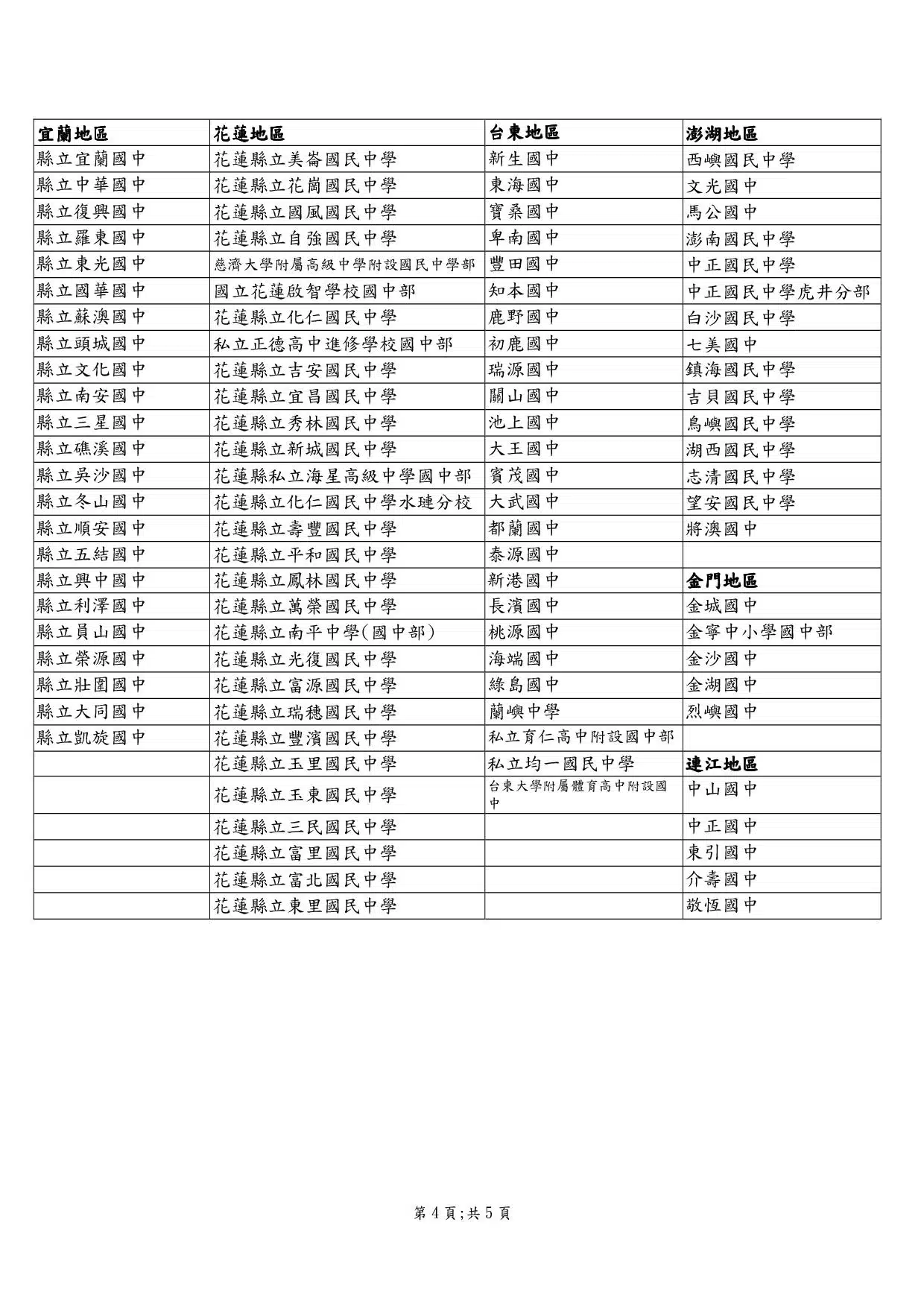 | 宜蘭地區 | 花蓮地區 | 台東地區 | 澎湖地區 |
|---|---|---|---|
| 縣立宜蘭國中 | 花蓮縣立美崙國民中學 | 新生國中 | 西嶼國民中學 |
| 縣立中華國中 | 花蓮縣立花崗國民中學 | 東海國中 | 文光國中 |
| 縣立復興國中 | 花蓮縣立國風國民中學 | 寶桑國中 | 馬公國中 |
| 縣立羅東國中 | 花蓮縣立自強國民中學 | 卑南國中 | 澎南國民中學 |
| 縣立東光國中 | 慈濟大學附屬高級中學附設國民中學部 | 豐田國中 | 中正國民中學 |
| 縣立國華國中 | 國立花蓮啟智學校國中部 | 知本國中 | 中正國民中學虎井分部 |
| 縣立蘇澳國中 | 花蓮縣立化仁國民中學 | 鹿野國中 | 白沙國民中學 |
| 縣立頭城國中 | 私立正德高中進修學校國中部 | 初鹿國中 | 七美國中 |
| 縣立文化國中 | 花蓮縣立吉安國民中學 | 瑞源國中 | 鎮海國民中學 |
| 縣立南安國中 | 花蓮縣立宜昌國民中學 | 關山國中 | 吉貝國民中學 |
| 縣立三星國中 | 花蓮縣立秀林國民中學 | 池上國中 | 鳥嶼國民中學 |
| 縣立礁溪國中 | 花蓮縣立新城國民中學 | 大王國中 | 湖西國民中學 |
| 縣立吳沙國中 | 花蓮縣私立海星高級中學國中部 | 賓茂國中 | 志清國民中學 |
| 縣立冬山國中 | 花蓮縣立化仁國民中學水璉分校 | 大武國中 | 望安國民中學 |
| 縣立順安國中 | 花蓮縣立壽豐國民中學 | 都蘭國中 | 將澳國中 |
| 縣立五結國中 | 花蓮縣立平和國民中學 | 泰源國中 | |
| 縣立興中國中 | 花蓮縣立鳳林國民中學 | 新港國中 | 金門地區 |
| 縣立利澤國中 | 花蓮縣立萬榮國民中學 | 長濱國中 | 金城國中 |
| 縣立員山國中 | 花蓮縣立南平中學(國中部) | 桃源國中 | 金寧中小學國中部 |
| 縣立榮源國中 | 花蓮縣立光復國民中學 | 海端國中 | 金沙國中 |
| 縣立壯圍國中 | 花蓮縣立富源國民中學 | 綠島國中 | 金湖國中 |
| 縣立大同國中 | 花蓮縣立瑞穗國民中學 | 蘭嶼中學 | 烈嶼國中 |
| 縣立凱旋國中 | 花蓮縣立豐濱國民中學 | 私立育仁高中附設國中部 | |
| | 花蓮縣立玉里國民中學 | 私立均一國民中學 | 連江地區 |
| | 花蓮縣立玉東國民中學 | 台東大學附屬體育高中附設國中 | 中山國中 |
| | 花蓮縣立三民國民中學 | | 中正國中 |
| | 花蓮縣立富里國民中學 | | 東引國中 |
| | 花蓮縣立富北國民中學 | | 介壽國中 |
| | 花蓮縣立東里國民中學 | | 敬恆國中 |

第 4 頁;共 5 頁